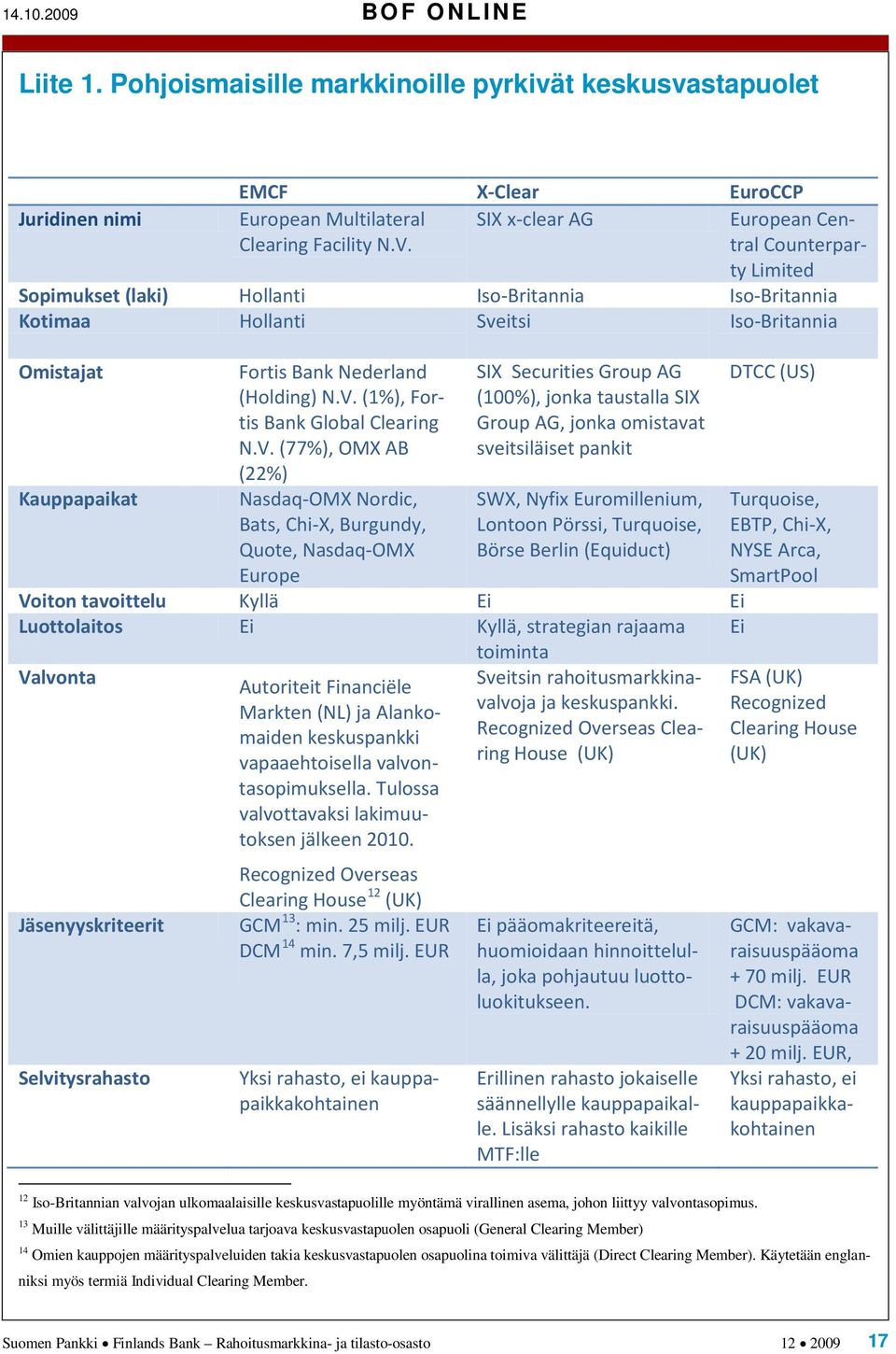 14.10.2009 BOF ONLINE

Liite 1. Pohjoismaisille markkinoille pyrkivät keskusvastapuolet

| | EMCF | X-Clear | EuroCCP |
|---|---|---|---|
| Juridinen nimi | European Multilateral Clearing Facility N.V. | SIX x-clear AG | European Central Counterparty Limited |
| Sopimukset (laki) | Hollanti | Iso-Britannia | Iso-Britannia |
| Kotimaa | Hollanti | Sveitsi | Iso-Britannia |
| Omistajat | Fortis Bank Nederland (Holding) N.V. (1%), Fortis Bank Global Clearing N.V. (77%), OMX AB (22%) | SIX Securities Group AG (100%), jonka taustalla SIX Group AG, jonka omistavat sveitsiläiset pankit | DTCC (US) |
| Kauppapaikat | Nasdaq-OMX Nordic, Bats, Chi-X, Burgundy, Quote, Nasdaq-OMX Europe | SWX, Nyfix Euromillenium, Lontoon Pörssi, Turquoise, Börse Berlin (Equiduct) | Turquoise, EBTP, Chi-X, NYSE Arca, SmartPool |
| Voiton tavoittelu | Kyllä | Ei | Ei |
| Luottolaitos | Ei | Kyllä, strategian rajaama toiminta | Ei |
| Valvonta | Autoriteit Financiële Markten (NL) ja Alankomaiden keskuspankki vapaaehtoisella valvontasopimuksella. Tulossa valvottavaksi lakimuutoksen jälkeen 2010. Recognized Overseas Clearing House$^{12}$ (UK) | Sveitsin rahoitusmarkkinavalvoja ja keskuspankki. Recognized Overseas Clearing House (UK) | FSA (UK) Recognized Clearing House (UK) |
| Jäsenyyskriteerit | GCM$^{13}$: min. 25 milj. EUR DCM$^{14}$ min. 7,5 milj. EUR | Ei pääomakriteereitä, huomioidaan hinnoittelulla, joka pohjautuu luottoluokitukseen. | GCM: vakavaraisuuspääoma + 70 milj. EUR DCM: vakavaraisuuspääoma + 20 milj. EUR, |
| Selvitysrahasto | Yksi rahasto, ei kauppapaikkakohtainen | Erillinen rahasto jokaiselle säännellylle kauppapaikalle. Lisäksi rahasto kaikille MTF:lle | Yksi rahasto, ei kauppapaikkakohtainen |

$^{12}$ Iso-Britannian valvojan ulkomaalaisille keskusvastapuolille myöntämä virallinen asema, johon liittyy valvontasopimus.
$^{13}$ Muille välittäjille määrityspalvelua tarjoava keskusvastapuolen osapuoli (General Clearing Member)
$^{14}$ Omien kauppojen määrityspalveluiden takia keskusvastapuolen osapuolina toimiva välittäjä (Direct Clearing Member). Käytetään englanniksi myös termiä Individual Clearing Member.

Suomen Pankki • Finlands Bank – Rahoitusmarkkina- ja tilasto-osasto 12 • 2009 17